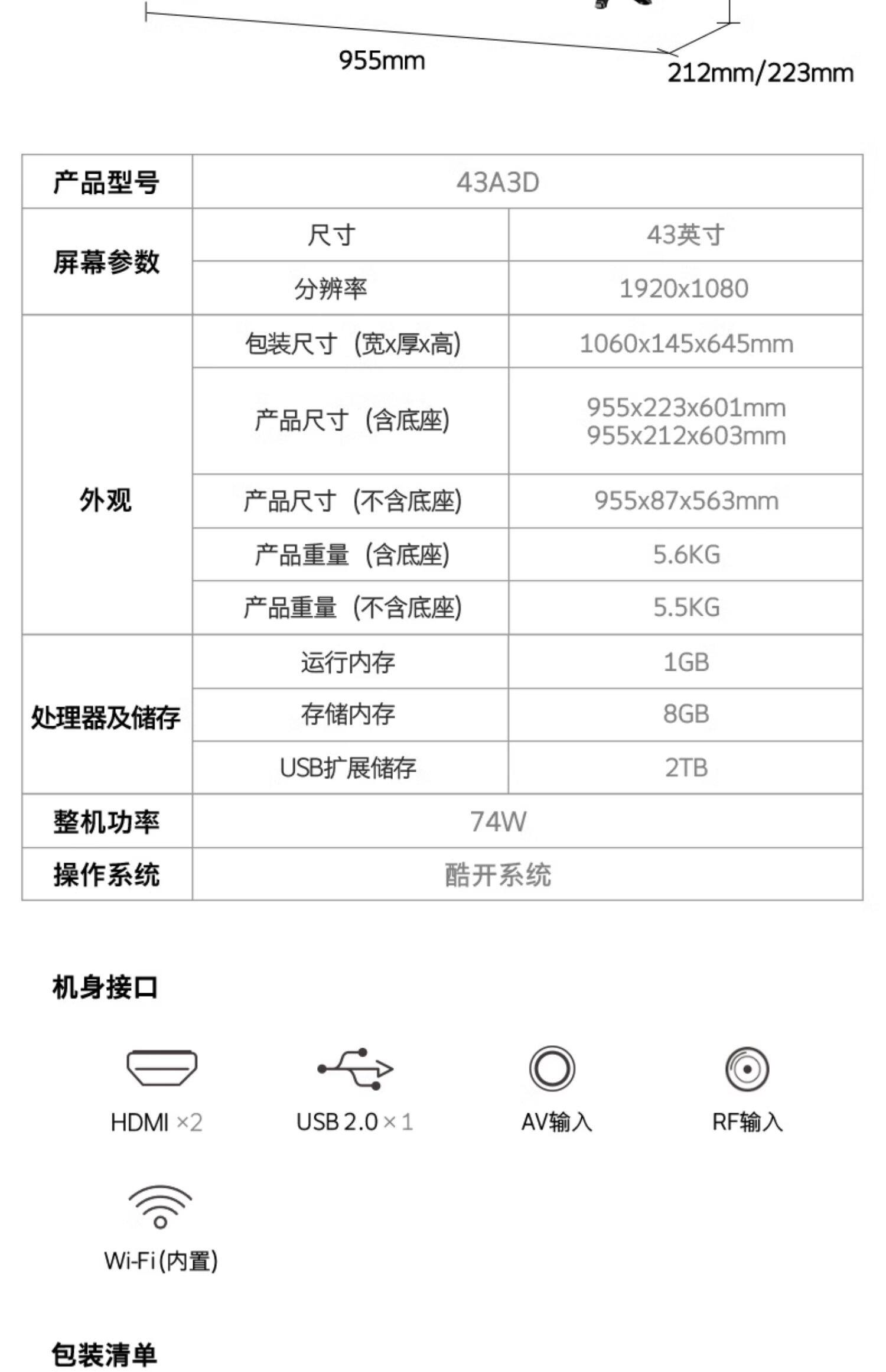 955mm

212mm/223mm

| 产品型号 | 43A3D | |
|---|---|---|
| 屏幕参数 | 尺寸 | 43英寸 |
| | 分辨率 | 1920x1080 |
| 外观 | 包装尺寸（宽x厚x高） | 1060x145x645mm |
| | 产品尺寸（含底座） | 955x223x601mm 955x212x603mm |
| | 产品尺寸（不含底座） | 955x87x563mm |
| | 产品重量（含底座） | 5.6KG |
| | 产品重量（不含底座） | 5.5KG |
| 处理器及储存 | 运行内存 | 1GB |
| | 存储内存 | 8GB |
| | USB扩展储存 | 2TB |
| 整机功率 | 74W | |
| 操作系统 | 酷开系统 | |

机身接口

HDMI ×2

USB 2.0 × 1

AV输入

RF输入

Wi-Fi (内置)

包装清单